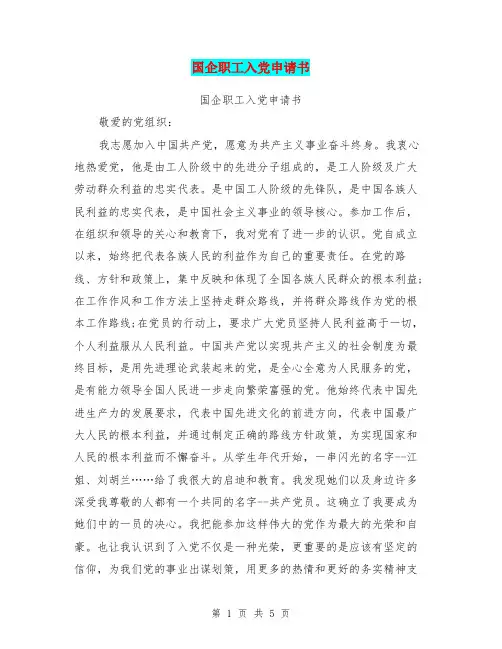 国企职工入党申请书

国企职工入党申请书

敬爱的党组织：

我志愿加入中国共产党，愿意为共产主义事业奋斗终身。我衷心地热爱党，他是由工人阶级中的先进分子组成的，是工人阶级及广大劳动群众利益的忠实代表。是中国工人阶级的先锋队，是中国各族人民利益的忠实代表，是中国社会主义事业的领导核心。参加工作后，在组织和领导的关心和教育下，我对党有了进一步的认识。党自成立以来，始终把代表各族人民的利益作为自己的重要责任。在党的路线、方针和政策上，集中反映和体现了全国各族人民群众的根本利益；在工作作风和工作方法上坚持走群众路线，并将群众路线作为党的根本工作路线；在党员的行动上，要求广大党员坚持人民利益高于一切，个人利益服从人民利益。中国共产党以实现共产主义的社会制度为最终目标，是用先进理论武装起来的党，是全心全意为人民服务的党，是有能力领导全国人民进一步走向繁荣富强的党。他始终代表中国先进生产力的发展要求，代表中国先进文化的前进方向，代表中国最广大人民的根本利益，并通过制定正确的路线方针政策，为实现国家和人民的根本利益而不懈奋斗。从学生年代开始，一串闪光的名字--江姐、刘胡兰……给了我很大的启迪和教育。我发现她们以及身边许多深受我尊敬的人都有一个共同的名字--共产党员。这确立了我要成为她们中的一员的决心。我把能参加这样伟大的党作为最大的光荣和自豪。也让我认识到了入党不仅是一种光荣，更重要的是应该有坚定的信仰，为我们党的事业出谋划策，用更多的热情和更好的务实精神支

第 1 页 共 5 页